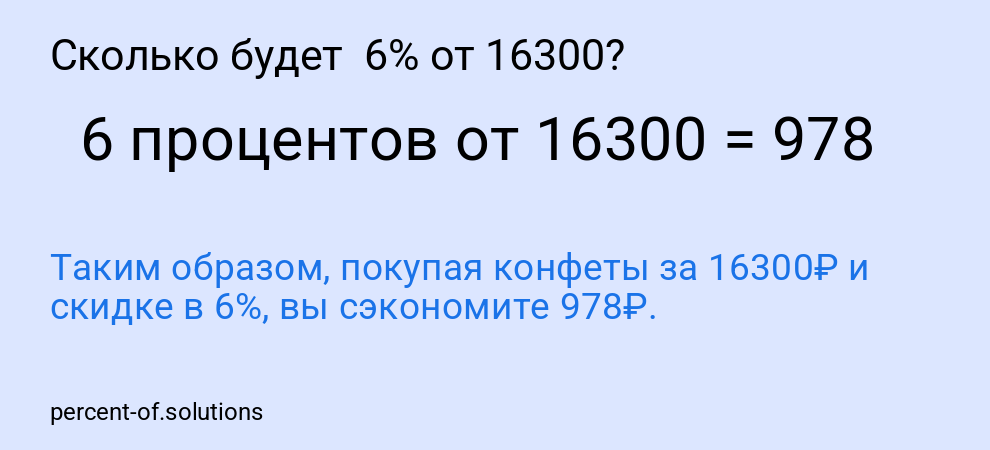 Сколько будет 6% от 16300?

6 процентов от 16300 = 978

Таким образом, покупая конфеты за 16300₽ и скидке в 6%, вы сэкономите 978₽.

percent-of.solutions